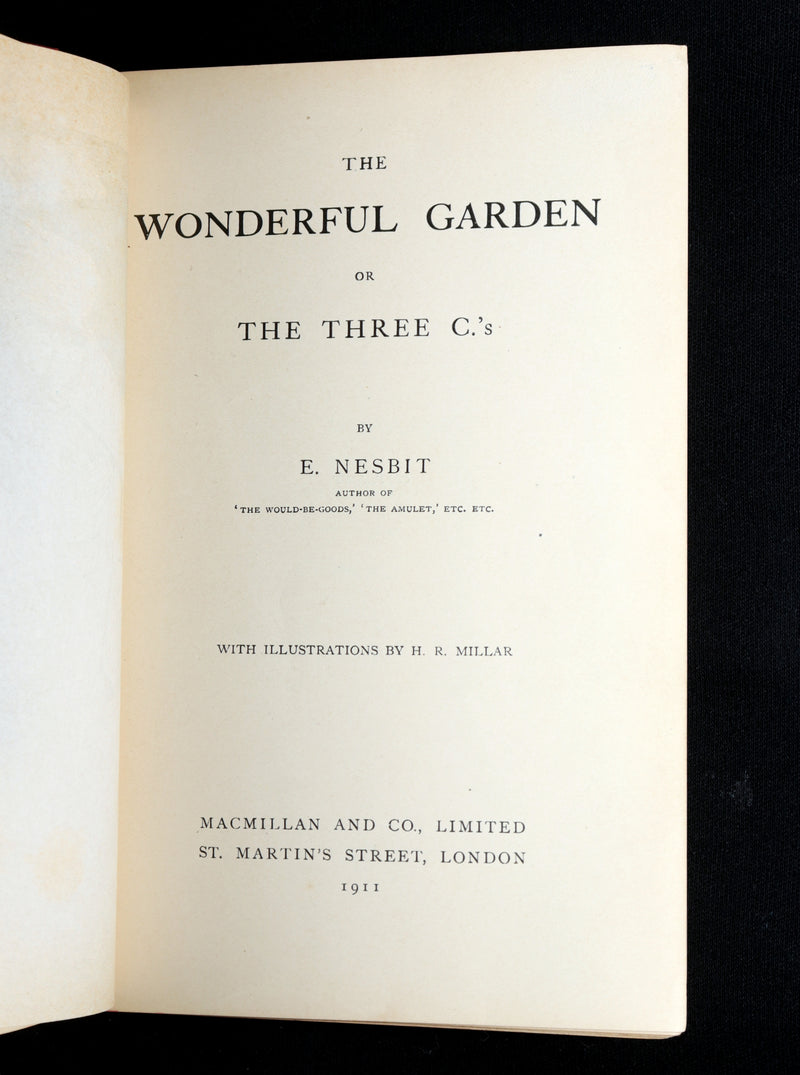 THE
WONDERFUL GARDEN
OR
THE THREE C.'s

BY
E. NESBIT
AUTHOR OF
'THE WOULD-BE-GOODS,' 'THE AMULET,' ETC. ETC.

WITH ILLUSTRATIONS BY H. R. MILLAR

MACMILLAN AND CO., LIMITED
ST. MARTIN'S STREET, LONDON
1911